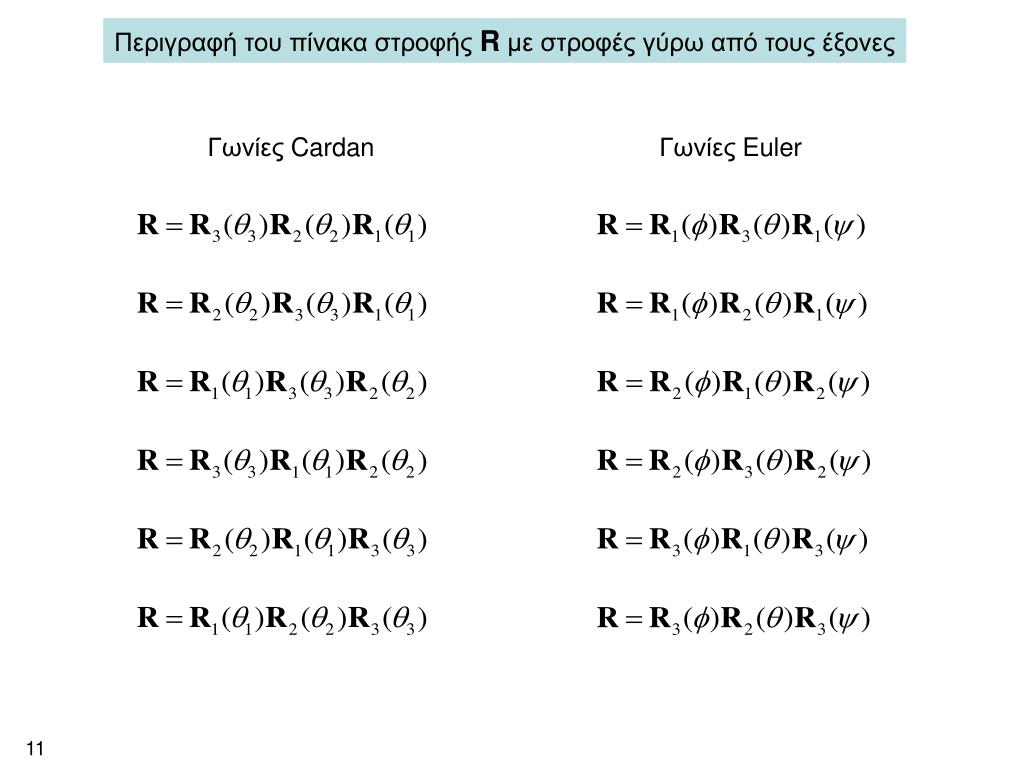 Περιγραφή του πίνακα στροφής **R** με στροφές γύρω από τους έξονες

Γωνίες Cardan

$\mathbf{R} = \mathbf{R}_3(\theta_3)\mathbf{R}_2(\theta_2)\mathbf{R}_1(\theta_1)$

$\mathbf{R} = \mathbf{R}_2(\theta_2)\mathbf{R}_3(\theta_3)\mathbf{R}_1(\theta_1)$

$\mathbf{R} = \mathbf{R}_1(\theta_1)\mathbf{R}_3(\theta_3)\mathbf{R}_2(\theta_2)$

$\mathbf{R} = \mathbf{R}_3(\theta_3)\mathbf{R}_1(\theta_1)\mathbf{R}_2(\theta_2)$

$\mathbf{R} = \mathbf{R}_2(\theta_2)\mathbf{R}_1(\theta_1)\mathbf{R}_3(\theta_3)$

$\mathbf{R} = \mathbf{R}_1(\theta_1)\mathbf{R}_2(\theta_2)\mathbf{R}_3(\theta_3)$

Γωνίες Euler

$\mathbf{R} = \mathbf{R}_1(\phi)\mathbf{R}_3(\theta)\mathbf{R}_1(\psi)$

$\mathbf{R} = \mathbf{R}_1(\phi)\mathbf{R}_2(\theta)\mathbf{R}_1(\psi)$

$\mathbf{R} = \mathbf{R}_2(\phi)\mathbf{R}_1(\theta)\mathbf{R}_2(\psi)$

$\mathbf{R} = \mathbf{R}_2(\phi)\mathbf{R}_3(\theta)\mathbf{R}_2(\psi)$

$\mathbf{R} = \mathbf{R}_3(\phi)\mathbf{R}_1(\theta)\mathbf{R}_3(\psi)$

$\mathbf{R} = \mathbf{R}_3(\phi)\mathbf{R}_2(\theta)\mathbf{R}_3(\psi)$

11